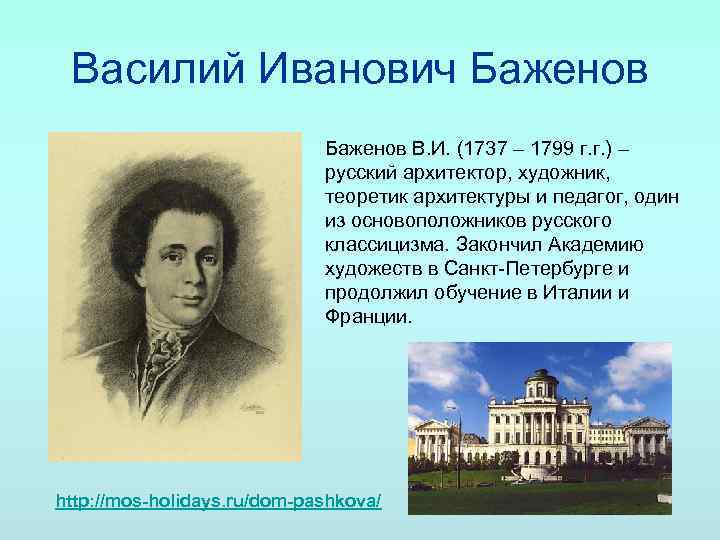 Василий Иванович Баженов

Баженов В.И. (1737 – 1799 г.г.) – русский архитектор, художник, теоретик архитектуры и педагог, один из основоположников русского классицизма. Закончил Академию художеств в Санкт-Петербурге и продолжил обучение в Италии и Франции.

http://mos-holidays.ru/dom-pashkova/